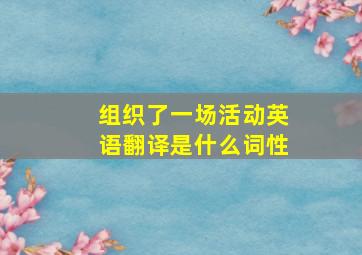 组织了一场活动英语翻译是什么词性